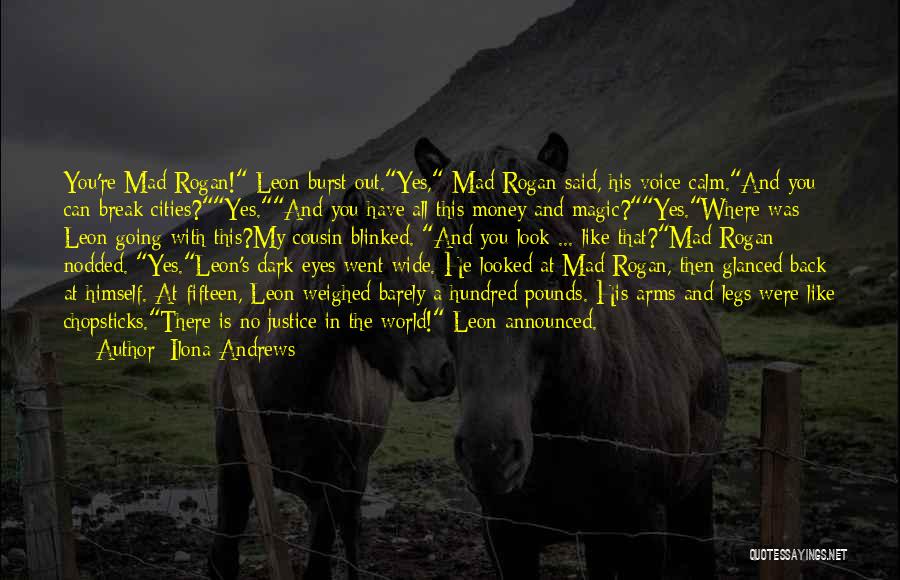 You're Mad Rogan!" Leon burst out."Yes," Mad Rogan said, his voice calm."And you can break cities?""Yes.""And you have all this money and magic?""Yes."Where was Leon going with this?My cousin blinked. "And you look ... like that?"Mad Rogan nodded. "Yes."Leon's dark eyes went wide. He looked at Mad Rogan, then glanced back at himself. At fifteen, Leon weighed barely a hundred pounds. His arms and legs were like chopsticks."There is no justice in the world!" Leon announced.

Author: Ilona Andrews

QUOTESSAYINGS.NET